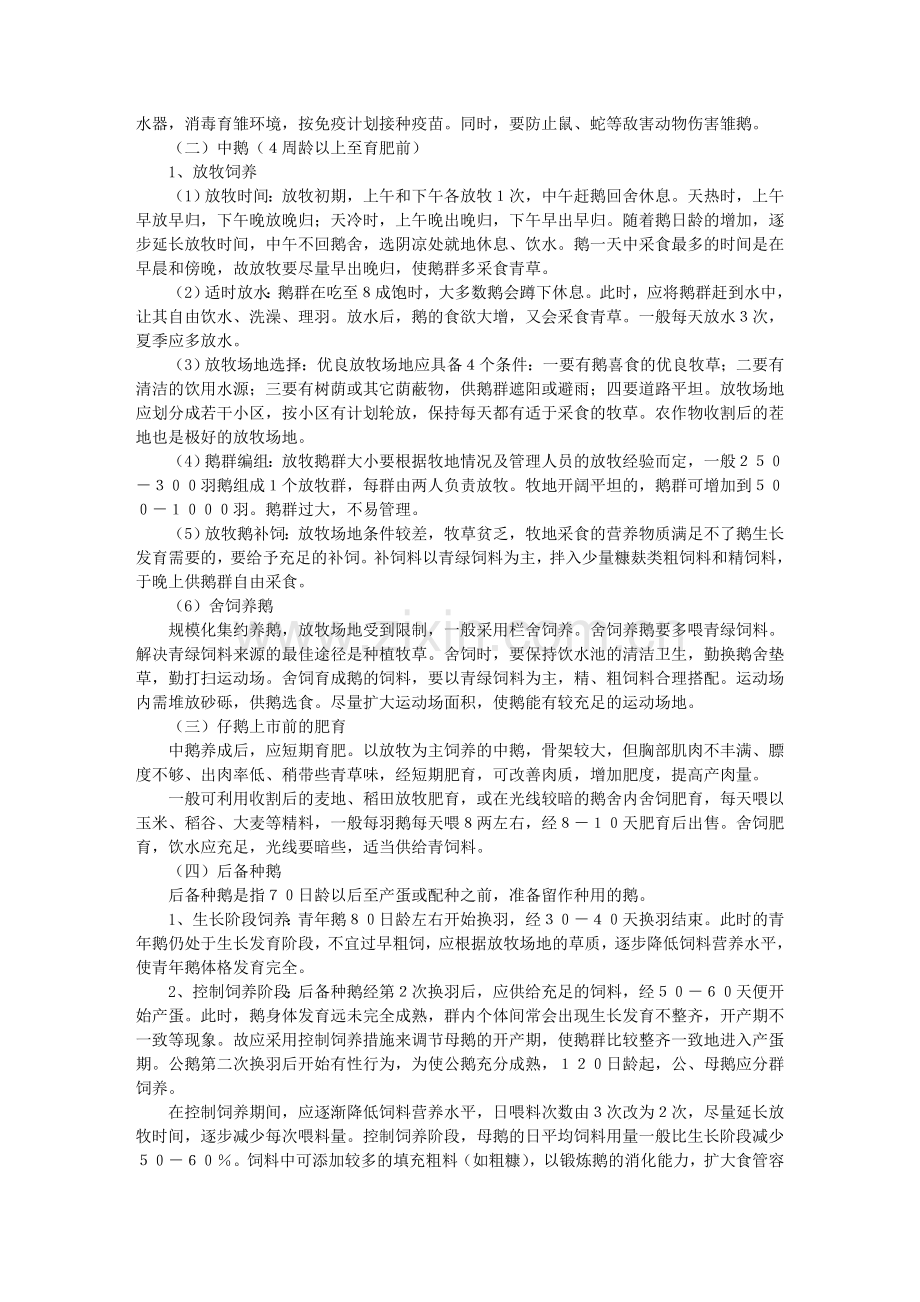 水器，消毒育雏环境，按免疫计划接种疫苗。同时，要防止鼠、蛇等敌害动物伤害雏鹅。

（二）中鹅（4周龄以上至育肥前）

1、放牧饲养

（1）放牧时间：放牧初期，上午和下午各放牧1次，中午赶鹅回舍休息。天热时，上午早放早归，下午晚放晚归；天冷时，上午晚出晚归，下午早出早归。随着鹅日龄的增加，逐步延长放牧时间，中午不回鹅舍，选阴凉处就地休息、饮水。鹅一天中采食最多的时间是在早晨和傍晚，故放牧要尽量早出晚归，使鹅群多采食青草。

（2）适时放水：鹅群在吃至8成饱时，大多数鹅会蹲下休息。此时，应将鹅群赶到水中，让其自由饮水、洗澡、理羽。放水后，鹅的食欲大增，又会采食青草。一般每天放水3次，夏季应多放水。

（3）放牧场地选择：优良放牧场地应具备4个条件：一要有鹅喜食的优良牧草；二要有清洁的饮用水源；三要有树荫或其它荫蔽物，供鹅群遮阳或避雨；四要道路平坦。放牧场地应划分成若干小区，按小区有计划轮放，保持每天都有适于采食的牧草。农作物收割后的茬地也是极好的放牧场地。

（4）鹅群编组：放牧鹅群大小要根据牧地情况及管理人员的放牧经验而定，一般２５０－３００羽鹅组成1个放牧群，每群由两人负责放牧。牧地开阔平坦的，鹅群可增加到５００－１０００羽。鹅群过大，不易管理。

（5）放牧鹅补饲：放牧场地条件较差，牧草贫乏，牧地采食的营养物质满足不了鹅生长发育需要的，要给予充足的补饲。补饲料以青绿饲料为主，拌入少量糠麸类粗饲料和精饲料，于晚上供鹅群自由采食。

（6）舍饲养鹅

规模化集约养鹅，放牧场地受到限制，一般采用栏舍饲养。舍饲养鹅要多喂青绿饲料。解决青绿饲料来源的最佳途径是种植牧草。舍饲时，要保持饮水池的清洁卫生，勤换鹅舍垫草，勤打扫运动场。舍饲育成鹅的饲料，要以青绿饲料为主，精、粗饲料合理搭配。运动场内需堆放砂砾，供鹅选食。尽量扩大运动场面积，使鹅能有较充足的运动场地。

（三）仔鹅上市前的肥育

中鹅养成后，应短期育肥。以放牧为主饲养的中鹅，骨架较大，但胸部肌肉不丰满、膘度不够、出肉率低、稍带些青草味，经短期肥育，可改善肉质，增加肥度，提高产肉量。

一般可利用收割后的麦地、稻田放牧肥育，或在光线较暗的鹅舍内舍饲肥育，每天喂以玉米、稻谷、大麦等精料，一般每羽鹅每天喂8两左右，经８－１０天肥育后出售。舍饲肥育，饮水应充足，光线要暗些，适当供给青饲料。

（四）后备种鹅

后备种鹅是指７０日龄以后至产蛋或配种之前，准备留作种用的鹅。

1、生长阶段饲养：青年鹅８０日龄左右开始换羽，经３０－４０天换羽结束。此时的青年鹅仍处于生长发育阶段，不宜过早粗饲，应根据放牧场地的草质，逐步降低饲料营养水平，使青年鹅体格发育完全。

2、控制饲养阶段：后备种鹅经第2次换羽后，应供给充足的饲料，经５０－６０天便开始产蛋。此时，鹅身体发育远未完全成熟，群内个体间常会出现生长发育不整齐，开产期不一致等现象。故应采用控制饲养措施来调节母鹅的开产期，使鹅群比较整齐一致地进入产蛋期。公鹅第二次换羽后开始有性行为，为使公鹅充分成熟，１２０日龄起，公、母鹅应分群饲养。

在控制饲养期间，应逐渐降低饲料营养水平，日喂料次数由3次改为2次，尽量延长放牧时间，逐步减少每次喂料量。控制饲养阶段，母鹅的日平均饲料用量一般比生长阶段减少５０－６０％。饲料中可添加较多的填充粗料（如粗糠），以锻炼鹅的消化能力，扩大食管容